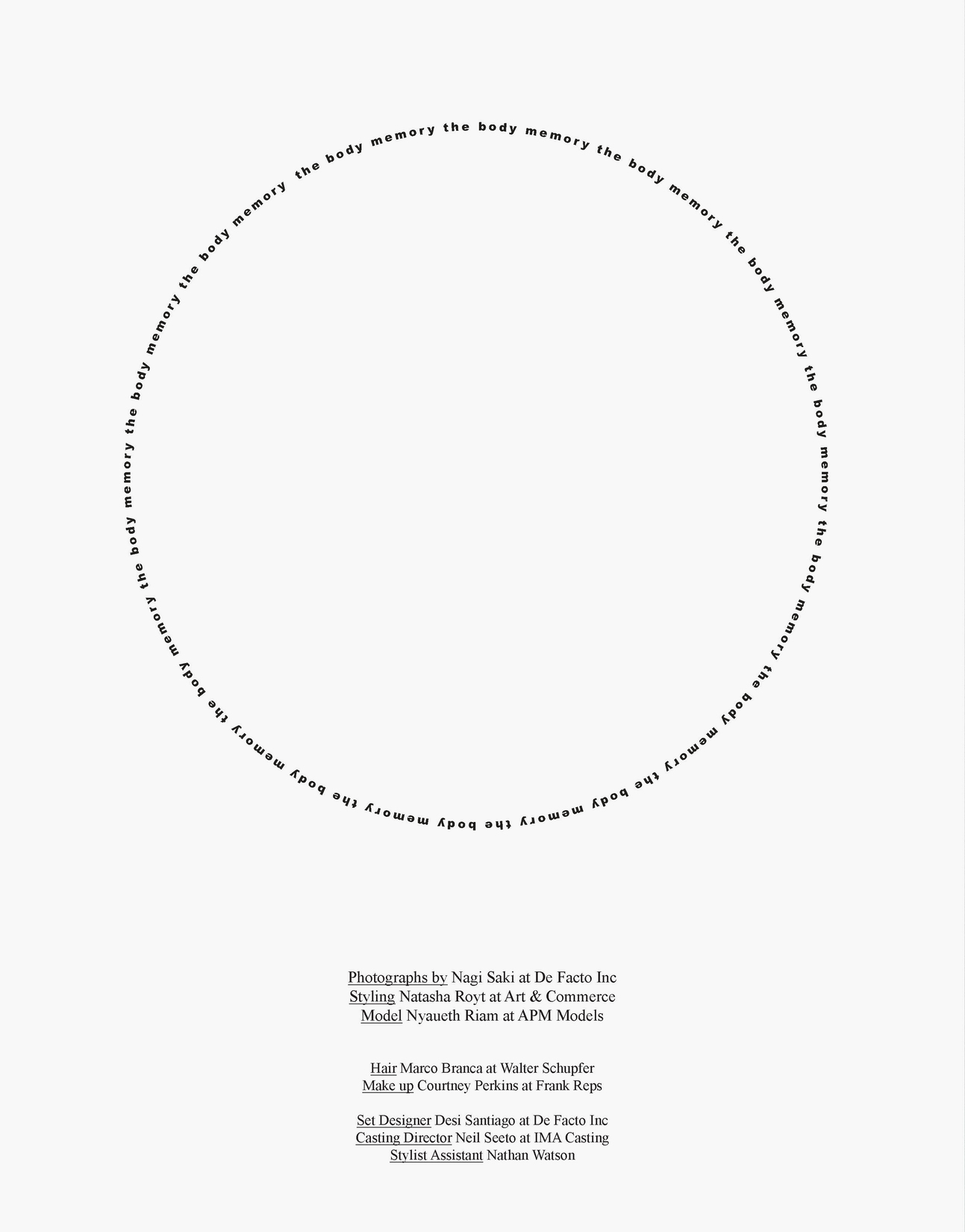 the body memory the body memory the body memory the body memory the body memory the body memory the body memory the body memory the body memory the body memory the body memory the body memory the body memory the body memory the body memory

Photographs by Nagi Saki at De Facto Inc
Styling Natasha Royt at Art & Commerce
Model Nyaueth Riam at APM Models

Hair Marco Branca at Walter Schupfer
Make up Courtney Perkins at Frank Reps

Set Designer Desi Santiago at De Facto Inc
Casting Director Neil Seeto at IMA Casting
Stylist Assistant Nathan Watson